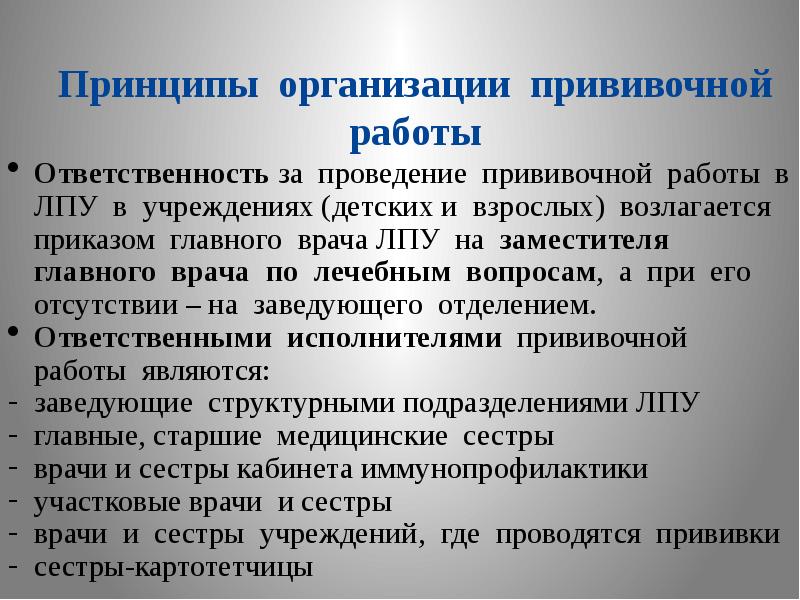 Принципы организации прививочной работы

• Ответственность за проведение прививочной работы в ЛПУ в учреждениях (детских и взрослых) возлагается приказом главного врача ЛПУ на заместителя главного врача по лечебным вопросам, а при его отсутствии – на заведующего отделением.

• Ответственными исполнителями прививочной работы являются:
- заведующие структурными подразделениями ЛПУ
- главные, старшие медицинские сестры
- врачи и сестры кабинета иммунопрофилактики
- участковые врачи и сестры
- врачи и сестры учреждений, где проводятся прививки
- сестры-картотетчицы